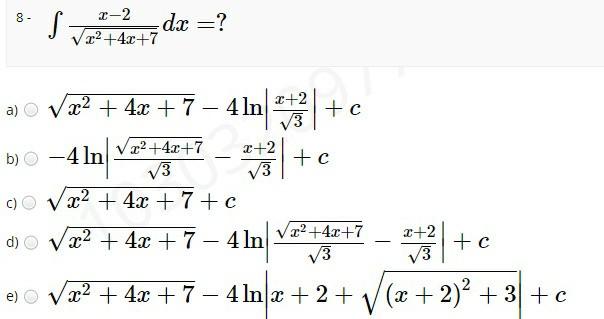 8 - $\int \frac{x-2}{\sqrt{x^2+4x+7}}dx = ?$

a) $\sqrt{x^2+4x+7} - 4\ln\left|\frac{x+2}{\sqrt{3}}\right| + c$

b) $-4\ln\left|\frac{\sqrt{x^2+4x+7}}{\sqrt{3}} - \frac{x+2}{\sqrt{3}}\right| + c$

c) $\sqrt{x^2+4x+7} + c$

d) $\sqrt{x^2+4x+7} - 4\ln\left|\frac{\sqrt{x^2+4x+7}}{\sqrt{3}} - \frac{x+2}{\sqrt{3}}\right| + c$

e) $\sqrt{x^2+4x+7} - 4\ln\left|x+2+\sqrt{(x+2)^2+3}\right| + c$